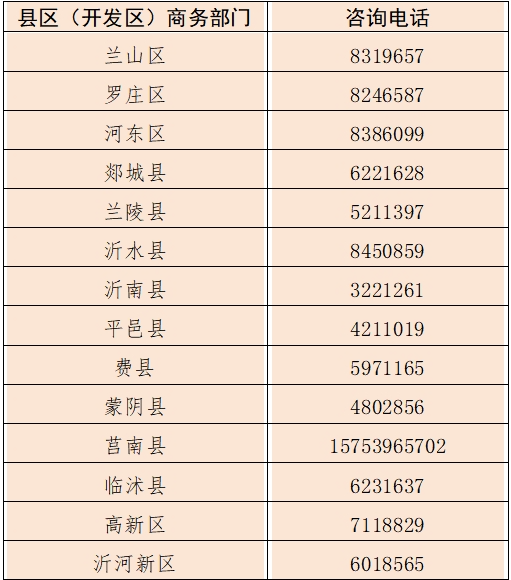 | 县区（开发区）商务部门 | 咨询电话 |
|---|---|
| 兰山区 | 8319657 |
| 罗庄区 | 8246587 |
| 河东区 | 8386099 |
| 郯城县 | 6221628 |
| 兰陵县 | 5211397 |
| 沂水县 | 8450859 |
| 沂南县 | 3221261 |
| 平邑县 | 4211019 |
| 费县 | 5971165 |
| 蒙阴县 | 4802856 |
| 莒南县 | 15753965702 |
| 临沭县 | 6231637 |
| 高新区 | 7118829 |
| 沂河新区 | 6018565 |